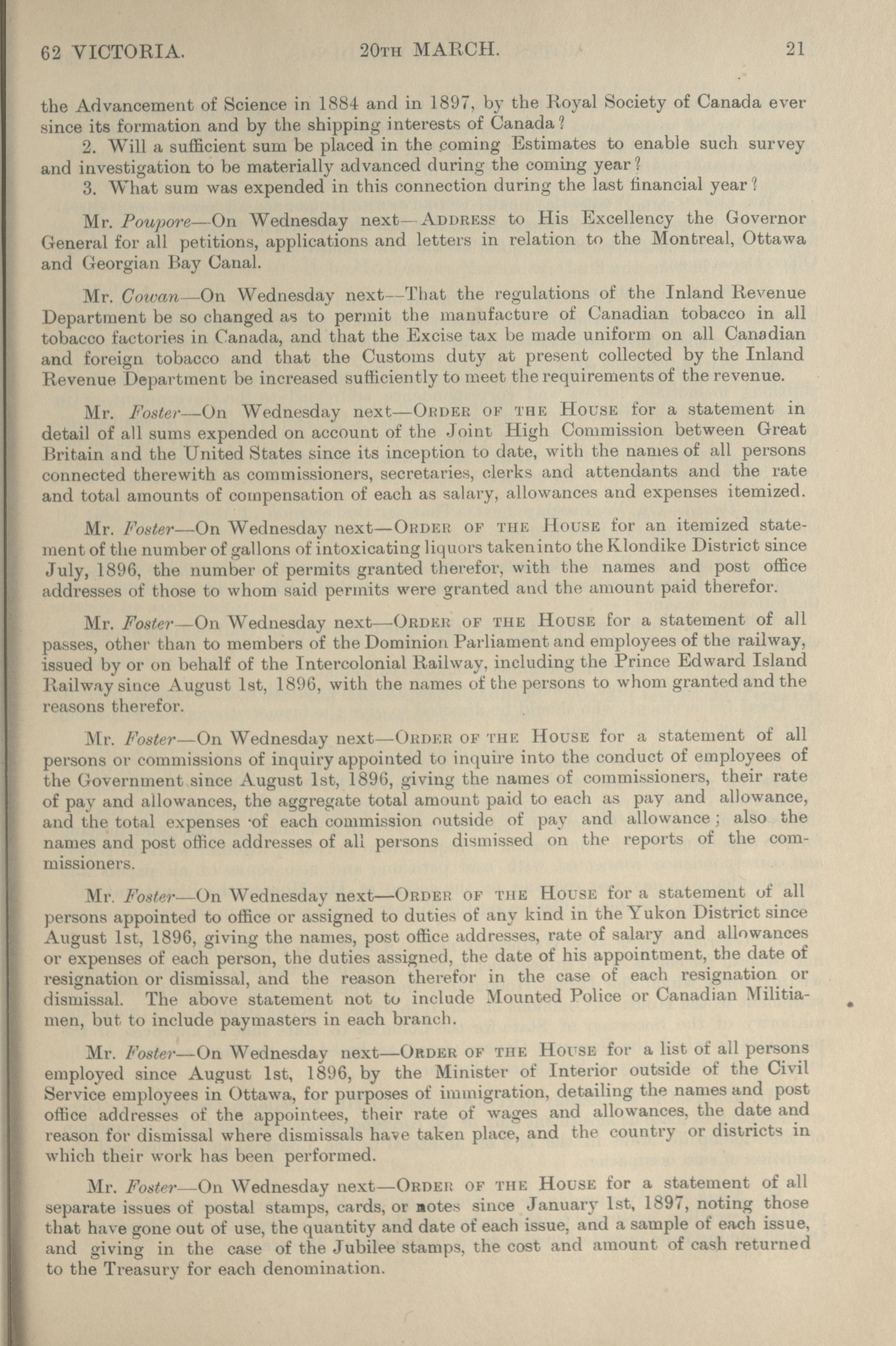 62 VICTORIA. 20TH MARCH. 21

the Advancement of Science in 1884 and in 1897, by the Royal Society of Canada ever since its formation and by the shipping interests of Canada?

2. Will a sufficient sum be placed in the coming Estimates to enable such survey and investigation to be materially advanced during the coming year?

3. What sum was expended in this connection during the last financial year?

Mr. Poupore—On Wednesday next—ADDRESS to His Excellency the Governor General for all petitions, applications and letters in relation to the Montreal, Ottawa and Georgian Bay Canal.

Mr. Cowan—On Wednesday next—That the regulations of the Inland Revenue Department be so changed as to permit the manufacture of Canadian tobacco in all tobacco factories in Canada, and that the Excise tax be made uniform on all Canadian and foreign tobacco and that the Customs duty at present collected by the Inland Revenue Department be increased sufficiently to meet the requirements of the revenue.

Mr. Foster—On Wednesday next—ORDER OF THE HOUSE for a statement in detail of all sums expended on account of the Joint High Commission between Great Britain and the United States since its inception to date, with the names of all persons connected therewith as commissioners, secretaries, clerks and attendants and the rate and total amounts of compensation of each as salary, allowances and expenses itemized.

Mr. Foster—On Wednesday next—ORDER OF THE HOUSE for an itemized statement of the number of gallons of intoxicating liquors taken into the Klondike District since July, 1896, the number of permits granted therefor, with the names and post office addresses of those to whom said permits were granted and the amount paid therefor.

Mr. Foster—On Wednesday next—ORDER OF THE HOUSE for a statement of all passes, other than to members of the Dominion Parliament and employees of the railway, issued by or on behalf of the Intercolonial Railway, including the Prince Edward Island Railway since August 1st, 1896, with the names of the persons to whom granted and the reasons therefor.

Mr. Foster—On Wednesday next—ORDER OF THE HOUSE for a statement of all persons or commissions of inquiry appointed to inquire into the conduct of employees of the Government since August 1st, 1896, giving the names of commissioners, their rate of pay and allowances, the aggregate total amount paid to each as pay and allowance, and the total expenses of each commission outside of pay and allowance; also the names and post office addresses of all persons dismissed on the reports of the commissioners.

Mr. Foster—On Wednesday next—ORDER OF THE HOUSE for a statement of all persons appointed to office or assigned to duties of any kind in the Yukon District since August 1st, 1896, giving the names, post office addresses, rate of salary and allowances or expenses of each person, the duties assigned, the date of his appointment, the date of resignation or dismissal, and the reason therefor in the case of each resignation or dismissal. The above statement not to include Mounted Police or Canadian Militiamen, but to include paymasters in each branch.

Mr. Foster—On Wednesday next—ORDER OF THE HOUSE for a list of all persons employed since August 1st, 1896, by the Minister of Interior outside of the Civil Service employees in Ottawa, for purposes of immigration, detailing the names and post office addresses of the appointees, their rate of wages and allowances, the date and reason for dismissal where dismissals have taken place, and the country or districts in which their work has been performed.

Mr. Foster—On Wednesday next—ORDER OF THE HOUSE for a statement of all separate issues of postal stamps, cards, or notes since January 1st, 1897, noting those that have gone out of use, the quantity and date of each issue, and a sample of each issue, and giving in the case of the Jubilee stamps, the cost and amount of cash returned to the Treasury for each denomination.